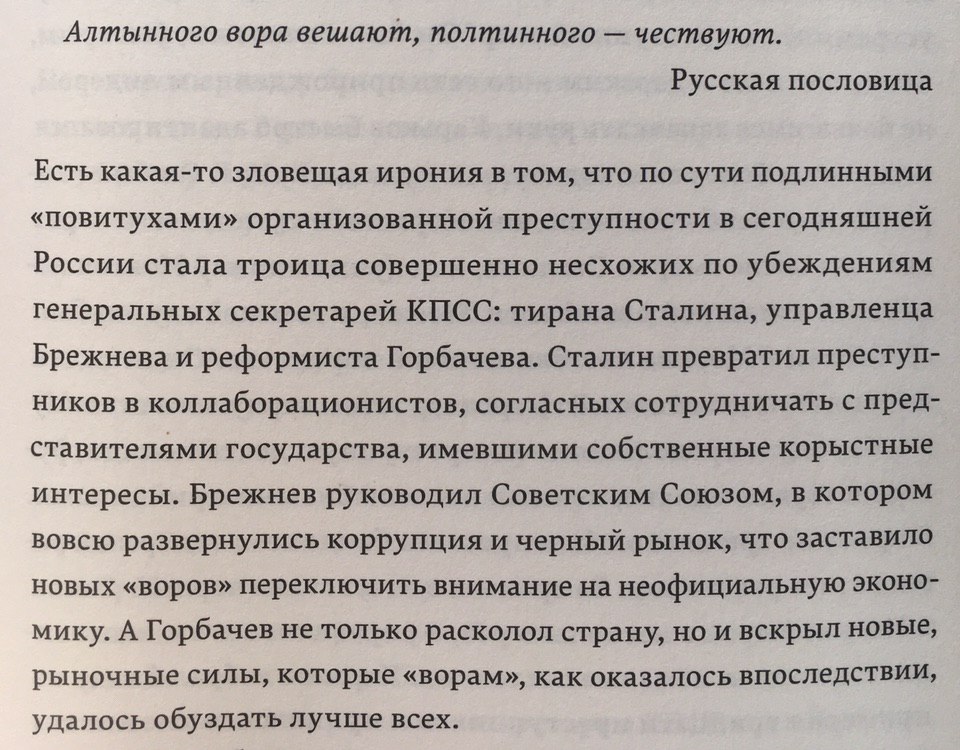 Алтынного вора вешают, полтинного — чествуют.

Русская пословица

Есть какая-то зловещая ирония в том, что по сути подлинными «повитухами» организованной преступности в сегодняшней России стала троица совершенно несхожих по убеждениям генеральных секретарей КПСС: тирана Сталина, управленца Брежнева и реформиста Горбачева. Сталин превратил преступников в коллаборационистов, согласных сотрудничать с представителями государства, имевшими собственные корыстные интересы. Брежнев руководил Советским Союзом, в котором вовсю развернулись коррупция и черный рынок, что заставило новых «воров» переключить внимание на неофициальную экономику. А Горбачев не только расколол страну, но и вскрыл новые, рыночные силы, которые «ворам», как оказалось впоследствии, удалось обуздать лучше всех.